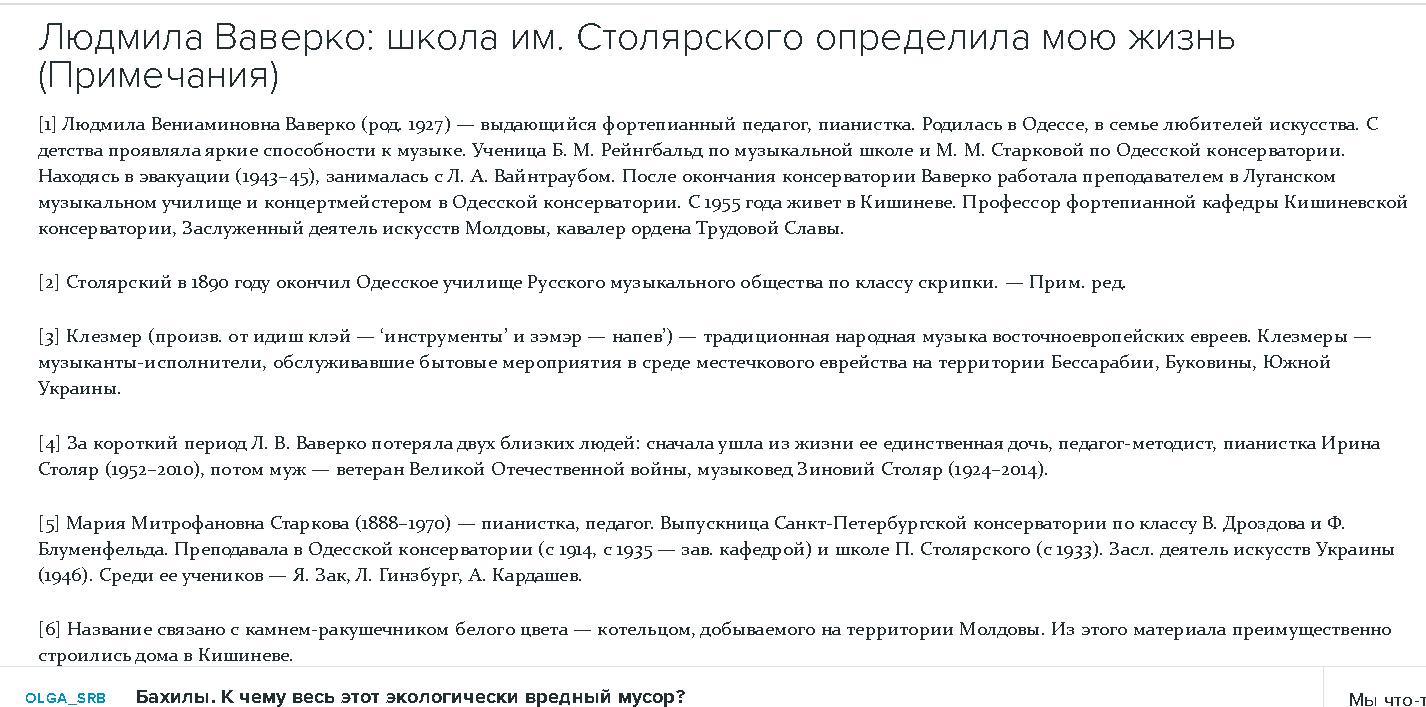 Людмила Ваверко: школа им. Столярского определила мою жизнь (Примечания)

[1] Людмила Вениаминовна Ваверко (род. 1927) — выдающийся фортепианный педагог, пианистка. Родилась в Одессе, в семье любителей искусства. С детства проявляла яркие способности к музыке. Ученица Б. М. Рейнгбальд по музыкальной школе и М. М. Старковой по Одесской консерватории. Находясь в эвакуации (1943–45), занималась с Л. А. Вайнтраубом. После окончания консерватории Ваверко работала преподавателем в Луганском музыкальном училище и концертмейстером в Одесской консерватории. С 1955 года живет в Кишиневе. Профессор фортепианной кафедры Кишиневской консерватории, Заслуженный деятель искусств Молдовы, кавалер ордена Трудовой Славы.

[2] Столярский в 1890 году окончил Одесское училище Русского музыкального общества по классу скрипки. — Прим. ред.

[3] Клезмер (произв. от идиш клэй — ‘инструменты’ и зэмэр — напев’) — традиционная народная музыка восточноевропейских евреев. Клезмеры — музыканты-исполнители, обслуживавшие бытовые мероприятия в среде местечкового еврейства на территории Бессарабии, Буковины, Южной Украины.

[4] За короткий период Л. В. Ваверко потеряла двух близких людей: сначала ушла из жизни ее единственная дочь, педагог-методист, пианистка Ирина Столяр (1952–2010), потом муж — ветеран Великой Отечественной войны, музыковед Зиновий Столяр (1924–2014).

[5] Мария Митрофановна Старкова (1888–1970) — пианистка, педагог. Выпускница Санкт-Петербургской консерватории по классу В. Дроздова и Ф. Блуменфельда. Преподавала в Одесской консерватории (с 1914, с 1935 — зав. кафедрой) и школе П. Столярского (с 1933). Засл. деятель искусств Украины (1946). Среди ее учеников — Я. Зак, Л. Гинзбург, А. Кардашев.

[6] Название связано с камнем-ракушечником белого цвета — котельцом, добываемого на территории Молдовы. Из этого материала преимущественно строились дома в Кишиневе.

OLGA_SRB Бахилы. К чему весь этот экологически вредный мусор?

Мы что-т